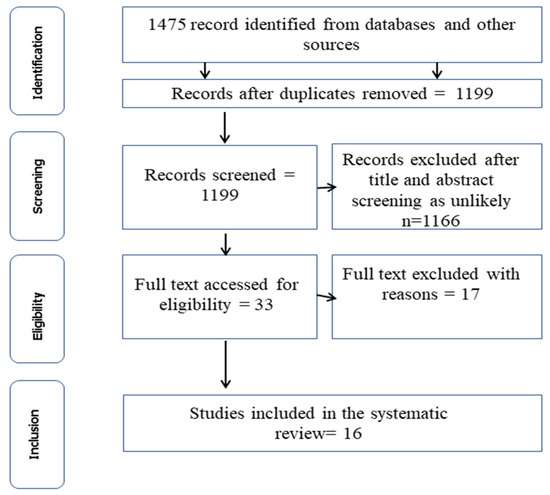 Identification

1475 record identified from databases and other sources

Records after duplicates removed = 1199

Screening

Records screened = 1199

Records excluded after title and abstract screening as unlikely n=1166

Eligibility

Full text accessed for eligibility = 33

Full text excluded with reasons = 17

Inclusion

Studies included in the systematic review= 16